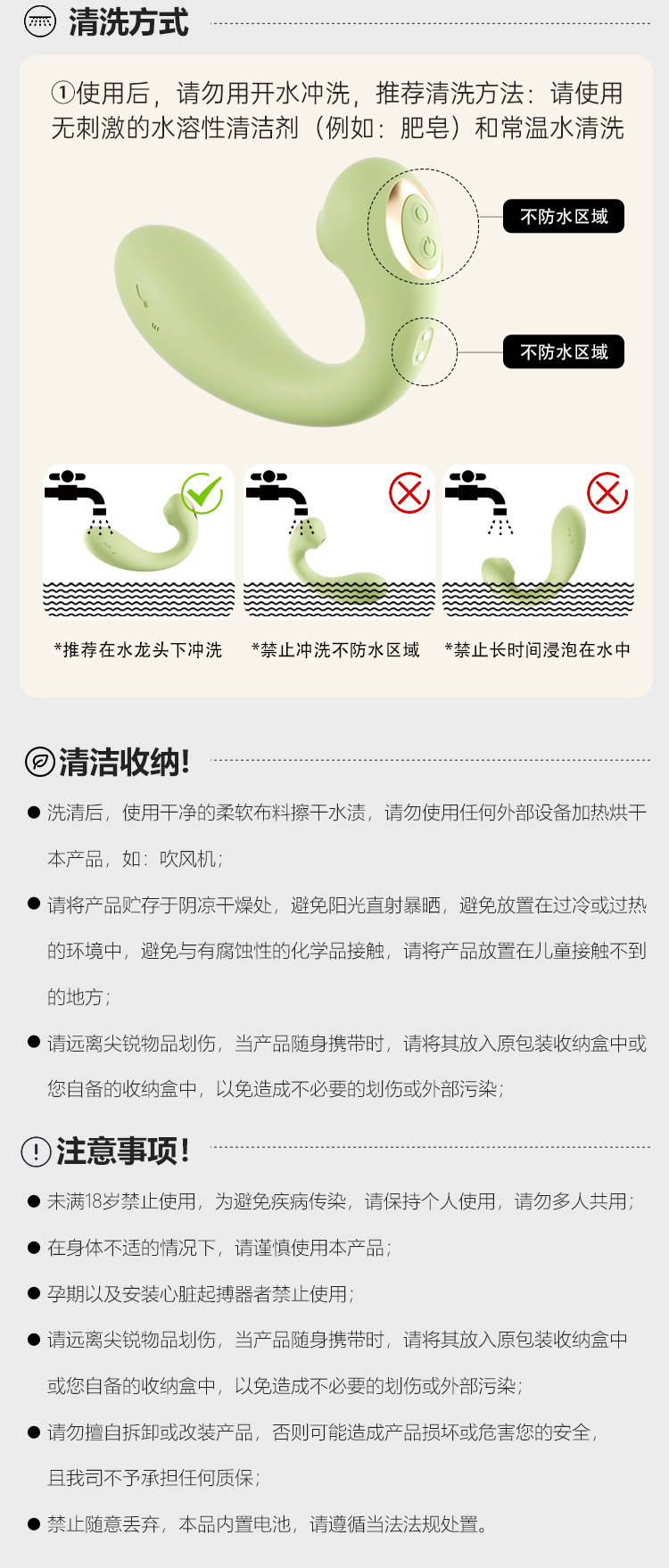 清洗方式

①使用后，请勿用开水冲洗，推荐清洗方法：请使用无刺激的水溶性清洁剂（例如：肥皂）和常温水清洗

不防水区域

不防水区域

*推荐在水龙头下冲洗

*禁止冲洗不防水区域

*禁止长时间浸泡在水中

清洁收纳!

● 洗清后，使用干净的柔软布料擦干水渍，请勿使用任何外部设备加热烘干本产品，如：吹风机；

● 请将产品贮存于阴凉干燥处，避免阳光直射暴晒，避免放置在过冷或过热的环境中，避免与有腐蚀性的化学品接触，请将产品放置在儿童接触不到的地方；

● 请远离尖锐物品划伤，当产品随身携带时，请将其放入原包装收纳盒中或您自备的收纳盒中，以免造成不必要的划伤或外部污染；

注意事项!

● 未满18岁禁止使用，为避免疾病传染，请保持个人使用，请勿多人共用；

● 在身体不适的情况下，请谨慎使用本产品；

● 孕期以及安装心脏起搏器者禁止使用；

● 请远离尖锐物品划伤，当产品随身携带时，请将其放入原包装收纳盒中或您自备的收纳盒中，以免造成不必要的划伤或外部污染；

● 请勿擅自拆卸或改装产品，否则可能造成产品损坏或危害您的安全，且我司不予承担任何质保；

● 禁止随意丢弃，本品内置电池，请遵循当法法规处置。